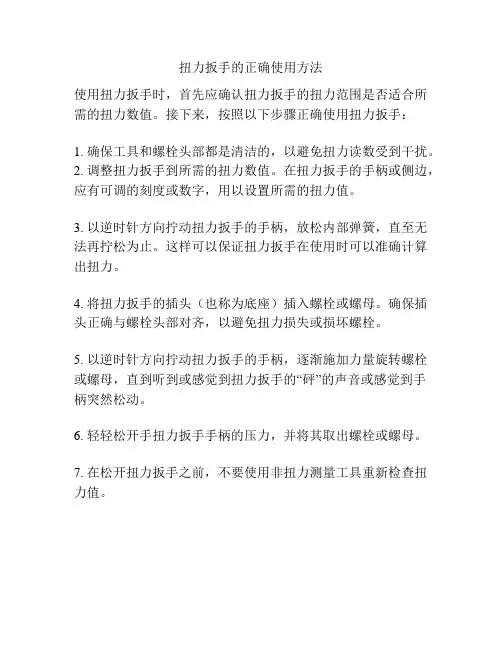 扭力扳手的正确使用方法

使用扭力扳手时，首先应确认扭力扳手的扭力范围是否适合所需的扭力数值。接下来，按照以下步骤正确使用扭力扳手：

1. 确保工具和螺栓头部都是清洁的，以避免扭力读数受到干扰。
2. 调整扭力扳手到所需的扭力数值。在扭力扳手的手柄或侧边，应有可调的刻度或数字，用以设置所需的扭力值。

3. 以逆时针方向拧动扭力扳手的手柄，放松内部弹簧，直至无法再拧松为止。这样可以保证扭力扳手在使用时可以准确计算出扭力。

4. 将扭力扳手的插头（也称为底座）插入螺栓或螺母。确保插头正确与螺栓头部对齐，以避免扭力损失或损坏螺栓。

5. 以逆时针方向拧动扭力扳手的手柄，逐渐施加力量旋转螺栓或螺母，直到听到或感觉到扭力扳手的“砰”的声音或感觉到手柄突然松动。

6. 轻轻松开手扭力扳手手柄的压力，并将其取出螺栓或螺母。

7. 在松开扭力扳手之前，不要使用非扭力测量工具重新检查扭力值。